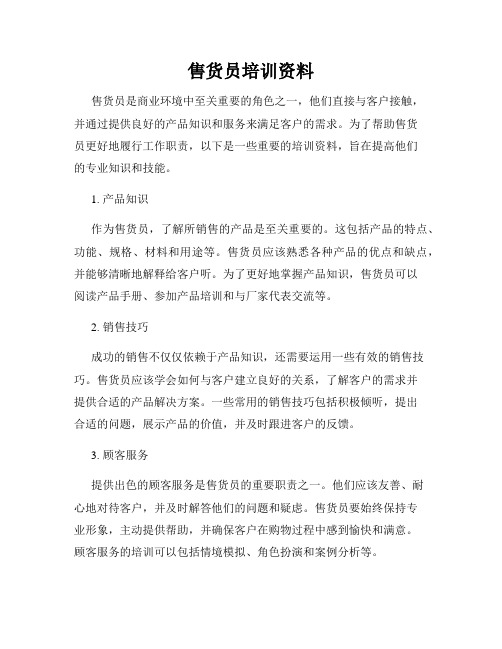 售货员培训资料

售货员是商业环境中至关重要的角色之一，他们直接与客户接触，并通过提供良好的产品知识和服务来满足客户的需求。为了帮助售货员更好地履行工作职责，以下是一些重要的培训资料，旨在提高他们的专业知识和技能。

1. 产品知识

作为售货员，了解所销售的产品是至关重要的。这包括产品的特点、功能、规格、材料和用途等。售货员应该熟悉各种产品的优点和缺点，并能够清晰地解释给客户听。为了更好地掌握产品知识，售货员可以阅读产品手册、参加产品培训和与厂家代表交流等。

2. 销售技巧

成功的销售不仅仅依赖于产品知识，还需要运用一些有效的销售技巧。售货员应该学会如何与客户建立良好的关系，了解客户的需求并提供合适的产品解决方案。一些常用的销售技巧包括积极倾听，提出合适的问题，展示产品的价值，并及时跟进客户的反馈。

3. 顾客服务

提供出色的顾客服务是售货员的重要职责之一。他们应该友善、耐心地对待客户，并及时解答他们的问题和疑虑。售货员要始终保持专业形象，主动提供帮助，并确保客户在购物过程中感到愉快和满意。顾客服务的培训可以包括情境模拟、角色扮演和案例分析等。